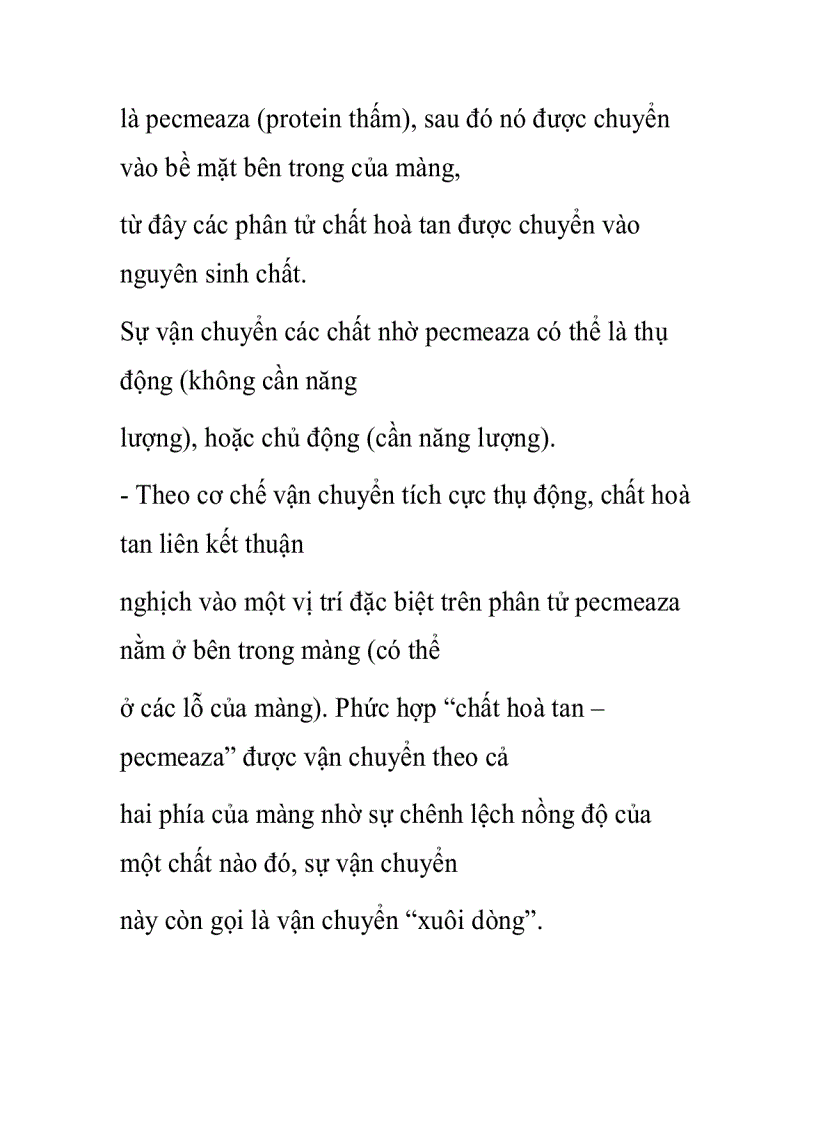 là pecmeaza (protein thấm), sau đó nó được chuyển vào bề mặt bên trong của màng,

từ đây các phân tử chất hoà tan được chuyển vào nguyên sinh chất.

Sự vận chuyển các chất nhờ pecmeaza có thể là thụ động (không cần năng

lượng), hoặc chủ động (cần năng lượng).

- Theo cơ chế vận chuyển tích cực thụ động, chất hoà tan liên kết thuận

nghịch vào một vị trí đặc biệt trên phân tử pecmeaza nằm ở bên trong màng (có thể

ở các lỗ của màng). Phức hợp “chất hoà tan – pecmeaza” được vận chuyển theo cả

hai phía của màng nhờ sự chênh lệch nồng độ của một chất nào đó, sự vận chuyển

này còn gọi là vận chuyển “xuôi dòng”.